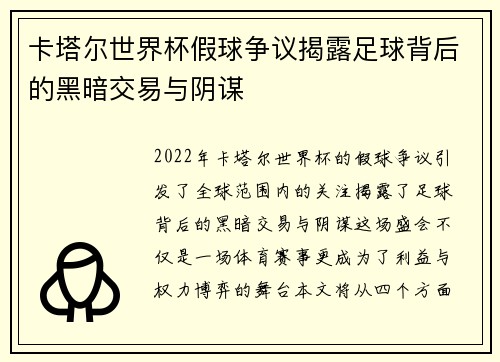 卡塔尔世界杯假球争议揭露足球背后的黑暗交易与阴谋

2022年卡塔尔世界杯的假球争议引发了全球范围内的关注揭露了足球背后的黑暗交易与阴谋这场盛会不仅是一场体育赛事更成为了利益与权力博弈的舞台本文将从四个方面